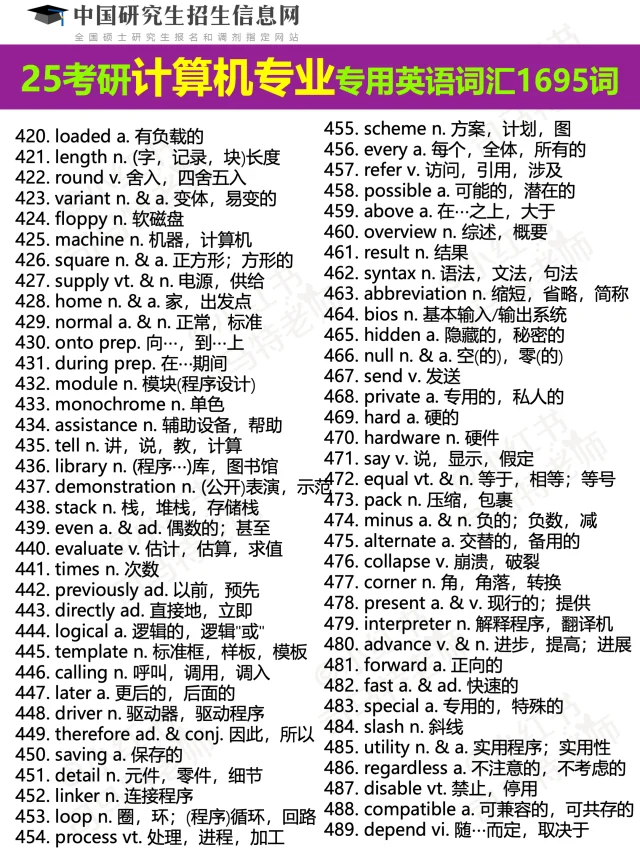 中国研究生招生信息网
全国硕士研究生报名和调剂指定网站

25考研计算机专业专用英语词汇1695词

420. loaded a. 有负载的
421. length n. (字，记录，块)长度
422. round v. 舍入，四舍五入
423. variant n. & a. 变体，易变的
424. floppy n. 软磁盘
425. machine n. 机器，计算机
426. square n. & a. 正方形；方形的
427. supply vt. & n. 电源，供给
428. home n. & a. 家，出发点
429. normal a. & n. 正常，标准
430. onto prep. 向…，到…上
431. during prep. 在…期间
432. module n. 模块(程序设计)
433. monochrome n. 单色
434. assistance n. 辅助设备，帮助
435. tell n. 讲，说，教，计算
436. library n. (程序…)库，图书馆
437. demonstration n. (公开)表演，示范
438. stack n. 栈，堆栈，存储栈
439. even a. & ad. 偶数的；甚至
440. evaluate v. 估计，估算，求值
441. times n. 次数
442. previously ad. 以前，预先
443. directly ad. 直接地，立即
444. logical a. 逻辑的，逻辑"或"
445. template n. 标准框，样板，模板
446. calling n. 呼叫，调用，调入
447. later a. 更后的，后面的
448. driver n. 驱动器，驱动程序
449. therefore ad. & conj. 因此，所以
450. saving a. 保存的
451. detail n. 元件，零件，细节
452. linker n. 连接程序
453. loop n. 圈，环；(程序)循环，回路
454. process vt. 处理，进程，加工
455. scheme n. 方案，计划，图
456. every a. 每个，全体，所有的
457. refer v. 访问，引用，涉及
458. possible a. 可能的，潜在的
459. above a. 在…之上，大于
460. overview n. 综述，概要
461. result n. 结果
462. syntax n. 语法，文法，句法
463. abbreviation n. 缩短，省略，简称
464. bios n. 基本输入/输出系统
465. hidden a. 隐藏的，秘密的
466. null n. & a. 空(的)，零(的)
467. send v. 发送
468. private a. 专用的，私人的
469. hard a. 硬的
470. hardware n. 硬件
471. say v. 说，显示，假定
472. equal vt. & n. 等于，相等；等号
473. pack n. 压缩，包裹
474. minus a. & n. 负的；负数，减
475. alternate a. 交替的，备用的
476. collapse v. 崩溃，破裂
477. corner n. 角，角落，转换
478. present a. & v. 现行的；提供
479. interpreter n. 解释程序，翻译机
480. advance v. & n. 进步，提高；进展
481. forward a. 正向的
482. fast a. & ad. 快速的
483. special a. 专用的，特殊的
484. slash n. 斜线
485. utility n. & a. 实用程序；实用性
486. regardless a. 不注意的，不考虑的
487. disable vt. 禁止，停用
488. compatible a. 可兼容的，可共存的
489. depend vi. 随…而定，取决于